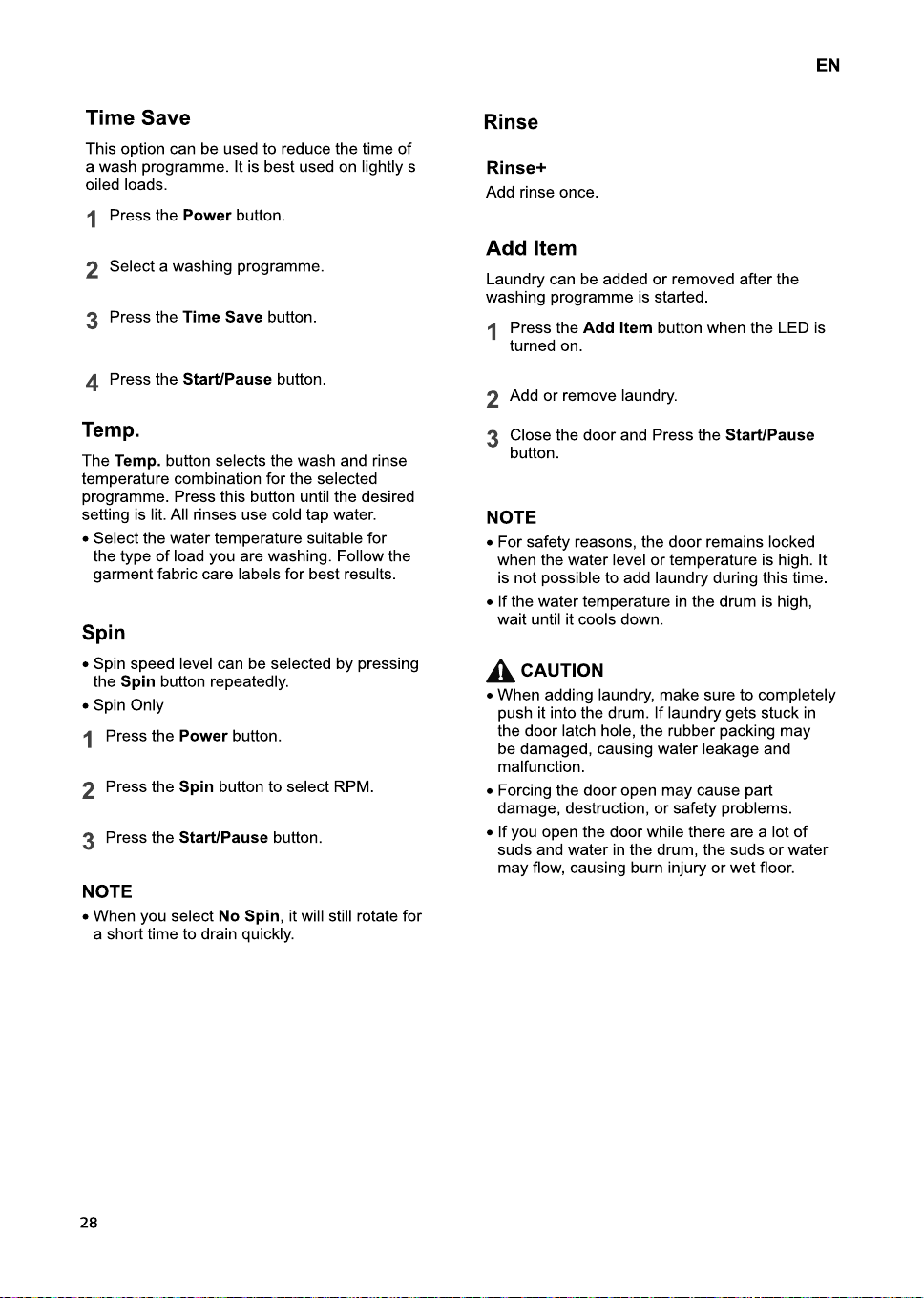 EN

Time Save

This option can be used to reduce the time of a wash programme. It is best used on lightly s oiled loads.

1 Press the Power button.

2 Select a washing programme.

3 Press the Time Save button.

4 Press the Start/Pause button.

Temp.

The Temp. button selects the wash and rinse temperature combination for the selected programme. Press this button until the desired setting is lit. All rinses use cold tap water.

• Select the water temperature suitable for the type of load you are washing. Follow the garment fabric care labels for best results.

Spin

• Spin speed level can be selected by pressing the Spin button repeatedly.
• Spin Only

1 Press the Power button.

2 Press the Spin button to select RPM.

3 Press the Start/Pause button.

NOTE

• When you select No Spin, it will still rotate for a short time to drain quickly.

Rinse

Rinse+

Add rinse once.

Add Item

Laundry can be added or removed after the washing programme is started.

1 Press the Add Item button when the LED is turned on.

2 Add or remove laundry.

3 Close the door and Press the Start/Pause button.

NOTE

• For safety reasons, the door remains locked when the water level or temperature is high. It is not possible to add laundry during this time.
• If the water temperature in the drum is high, wait until it cools down.

CAUTION

• When adding laundry, make sure to completely push it into the drum. If laundry gets stuck in the door latch hole, the rubber packing may be damaged, causing water leakage and malfunction.
• Forcing the door open may cause part damage, destruction, or safety problems.
• If you open the door while there are a lot of suds and water in the drum, the suds or water may flow, causing burn injury or wet floor.

28